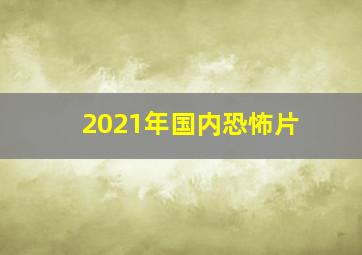 2021年国内恐怖片